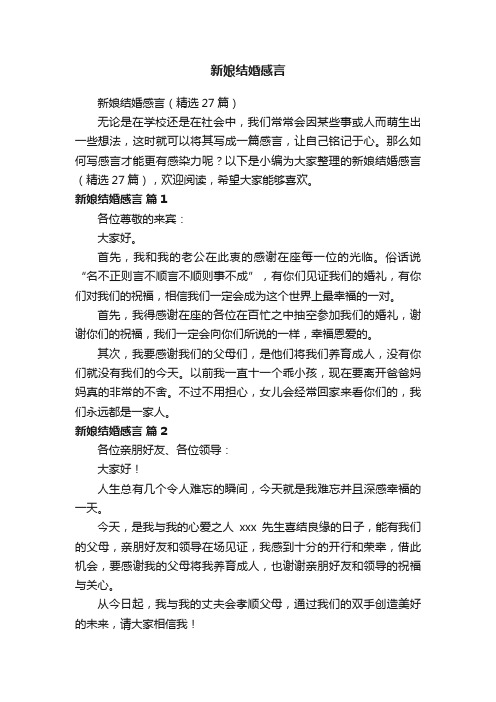 新娘结婚感言

新娘结婚感言（精选 27 篇）

无论是在学校还是在社会中，我们常常会因某些事或人而萌生出一些想法，这时就可以将其写成一篇感言，让自己铭记于心。那么如何写感言才能更有感染力呢？以下是小编为大家整理的新娘结婚感言（精选 27 篇），欢迎阅读，希望大家能够喜欢。

新娘结婚感言 篇 1

各位尊敬的来宾：

大家好。

首先，我和我的老公在此衷的感谢在座每一位的光临。俗话说“名不正则言不顺言不顺则事不成”，有你们见证我们的婚礼，有你们对我们的祝福，相信我们一定会成为这个世界上最幸福的一对。

首先，我得感谢在座的各位在百忙之中抽空参加我们的婚礼，谢谢你们的祝福，我们一定会向你们所说的一样，幸福恩爱的。

其次，我要感谢我们的父母们，是他们将我们养育成人，没有你们就没有我们的今天。以前我一直十一个乖小孩，现在要离开爸爸妈妈真的非常的不舍。不过不用担心，女儿会经常回家来看你们的，我们永远都是一家人。

新娘结婚感言 篇 2

各位亲朋好友、各位领导：

大家好！

人生总有几个令人难忘的瞬间，今天就是我难忘并且深感幸福的一天。

今天，是我与我的心爱之人 xxx 先生喜结良缘的日子，能有我们的父母，亲朋好友和领导在场见证，我感到十分的开行和荣幸，借此机会，要感谢我的父母将我养育成人，也谢谢亲朋好友和领导的祝福与关心。

从今日起，我与我的丈夫会孝顺父母，通过我们的双手创造美好的未来，请大家相信我！